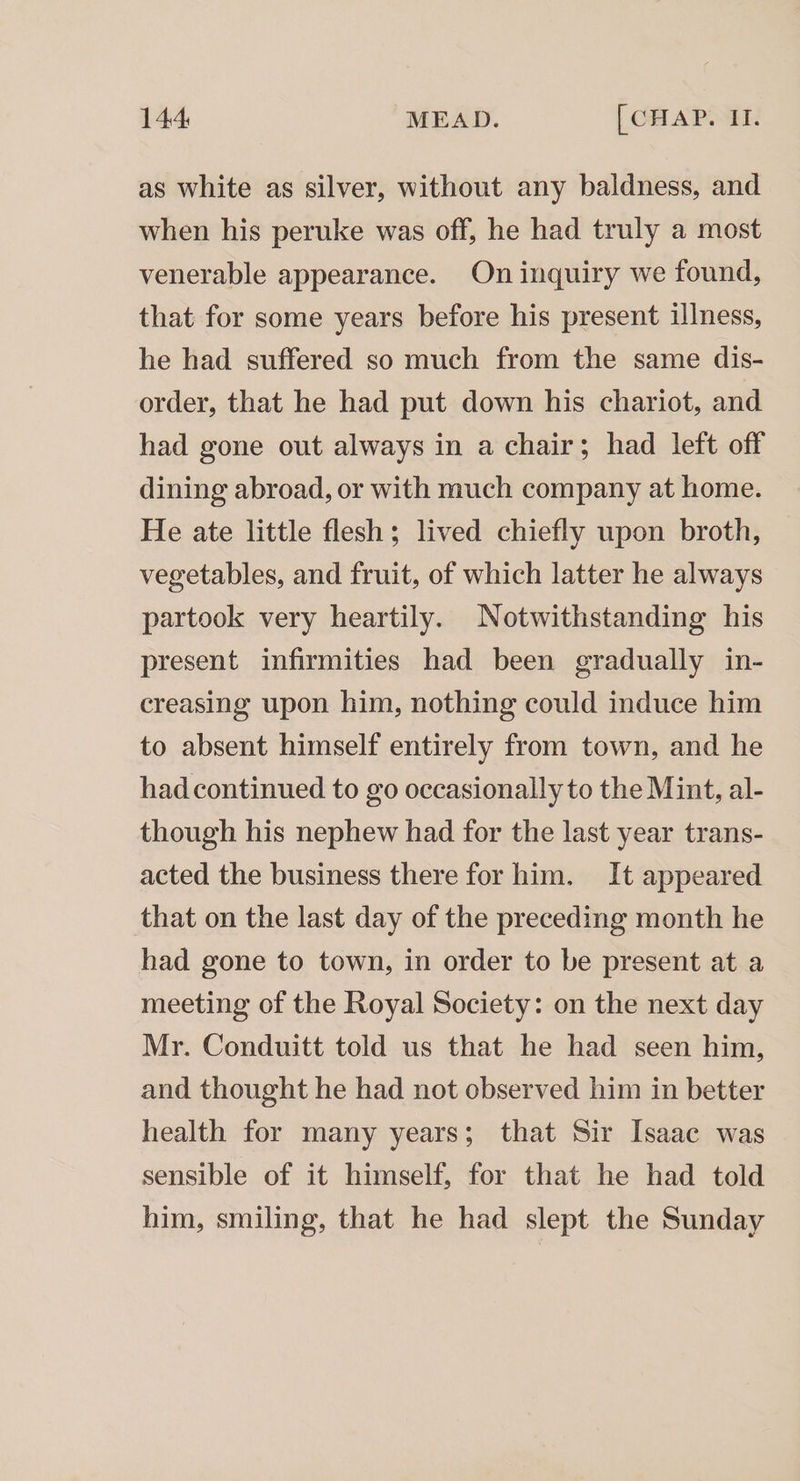 144 MEAD. [CHAP. II.

as white as silver, without any baldness, and when his peruke was off, he had truly a most venerable appearance. On inquiry we found, that for some years before his present illness, he had suffered so much from the same disorder, that he had put down his chariot, and had gone out always in a chair; had left off dining abroad, or with much company at home. He ate little flesh; lived chiefly upon broth, vegetables, and fruit, of which latter he always partook very heartily. Notwithstanding his present infirmities had been gradually increasing upon him, nothing could induce him to absent himself entirely from town, and he had continued to go occasionally to the Mint, although his nephew had for the last year transacted the business there for him. It appeared that on the last day of the preceding month he had gone to town, in order to be present at a meeting of the Royal Society: on the next day Mr. Conduitt told us that he had seen him, and thought he had not observed him in better health for many years; that Sir Isaac was sensible of it himself, for that he had told him, smiling, that he had slept the Sunday